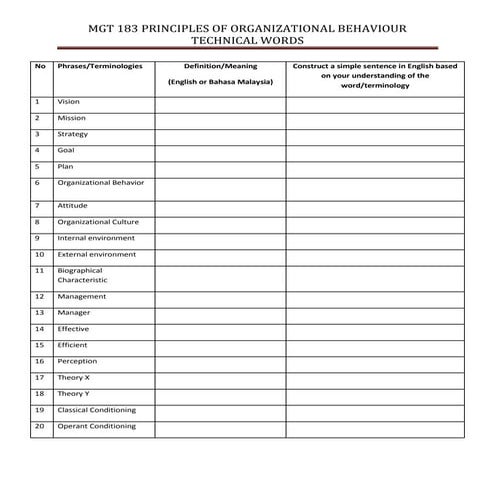 MGT 183 PRINCIPLES OF ORGANIZATIONAL BEHAVIOUR
TECHNICAL WORDS

| No | Phrases/Terminologies | Definition/Meaning (English or Bahasa Malaysia) | Construct a simple sentence in English based on your understanding of the word/terminology |
|---|---|---|---|
| 1 | Vision | | |
| 2 | Mission | | |
| 3 | Strategy | | |
| 4 | Goal | | |
| 5 | Plan | | |
| 6 | Organizational Behavior | | |
| 7 | Attitude | | |
| 8 | Organizational Culture | | |
| 9 | Internal environment | | |
| 10 | External environment | | |
| 11 | Biographical Characteristic | | |
| 12 | Management | | |
| 13 | Manager | | |
| 14 | Effective | | |
| 15 | Efficient | | |
| 16 | Perception | | |
| 17 | Theory X | | |
| 18 | Theory Y | | |
| 19 | Classical Conditioning | | |
| 20 | Operant Conditioning | | |